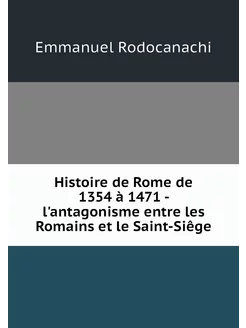 Emmanuel Rodocanachi

Histoire de Rome de 1354 à 1471 - l'antagonisme entre les Romains et le Saint-Siêge